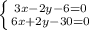 $\begin{cases} 3x-2y-6=0 \\ 6x+2y-30=0 \end{cases}$